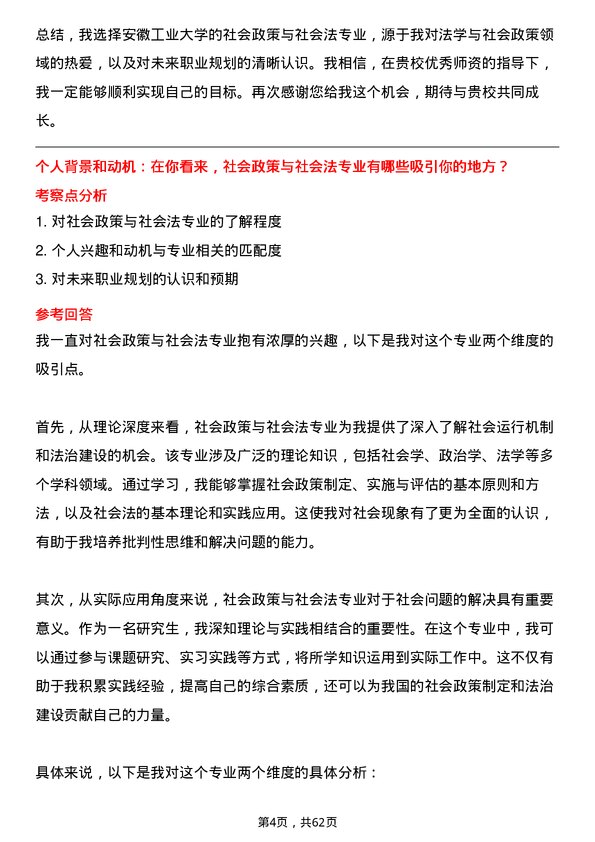 总结，我选择安徽工业大学的社会政策与社会法专业，源于我对法学与社会政策领域的热爱，以及对未来职业规划的清晰认识。我相信，在贵校优秀师资的指导下，我一定能够顺利实现自己的目标。再次感谢您给我这个机会，期待与贵校共同成长。

个人背景和动机：在你看来，社会政策与社会法专业有哪些吸引你的地方？

考察点分析

1. 对社会政策与社会法专业的了解程度
2. 个人兴趣和动机与专业相关的匹配度
3. 对未来职业规划的认识和预期

参考回答

我一直对社会政策与社会法专业抱有浓厚的兴趣，以下是我对这个专业两个维度的吸引点。

首先，从理论深度来看，社会政策与社会法专业为我提供了深入了解社会运行机制和法治建设的机会。该专业涉及广泛的理论知识，包括社会学、政治学、法学等多个学科领域。通过学习，我能够掌握社会政策制定、实施与评估的基本原则和方法，以及社会法的基本理论和实践应用。这使我对社会现象有了更为全面的认识，有助于我培养批判性思维和解决问题的能力。

其次，从实际应用角度来说，社会政策与社会法专业对于社会问题的解决具有重要意义。作为一名研究生，我深知理论与实践相结合的重要性。在这个专业中，我可以通过参与课题研究、实习实践等方式，将所学知识运用到实际工作中。这不仅有助于我积累实践经验，提高自己的综合素质，还可以为我国的社会政策制定和法治建设贡献自己的力量。

具体来说，以下是我对这个专业两个维度的具体分析：

第4页，共62页